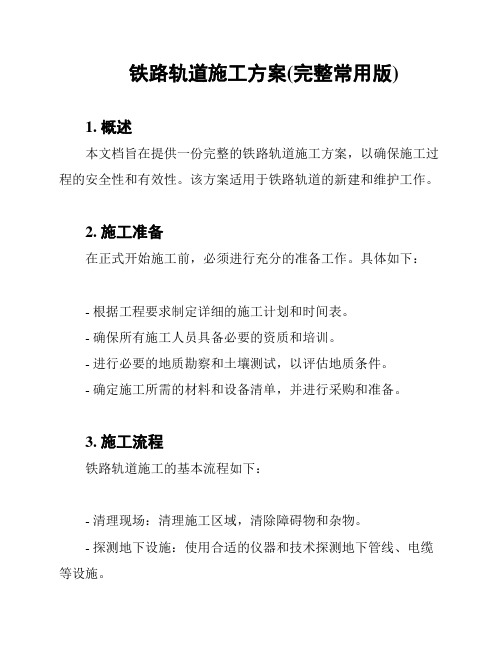 铁路轨道施工方案(完整常用版)

1. 概述

本文档旨在提供一份完整的铁路轨道施工方案，以确保施工过程的安全性和有效性。该方案适用于铁路轨道的新建和维护工作。

2. 施工准备

在正式开始施工前，必须进行充分的准备工作。具体如下：

- 根据工程要求制定详细的施工计划和时间表。
- 确保所有施工人员具备必要的资质和培训。
- 进行必要的地质勘察和土壤测试，以评估地质条件。
- 确定施工所需的材料和设备清单，并进行采购和准备。

3. 施工流程

铁路轨道施工的基本流程如下：

- 清理现场：清理施工区域，清除障碍物和杂物。
- 探测地下设施：使用合适的仪器和技术探测地下管线、电缆等设施。